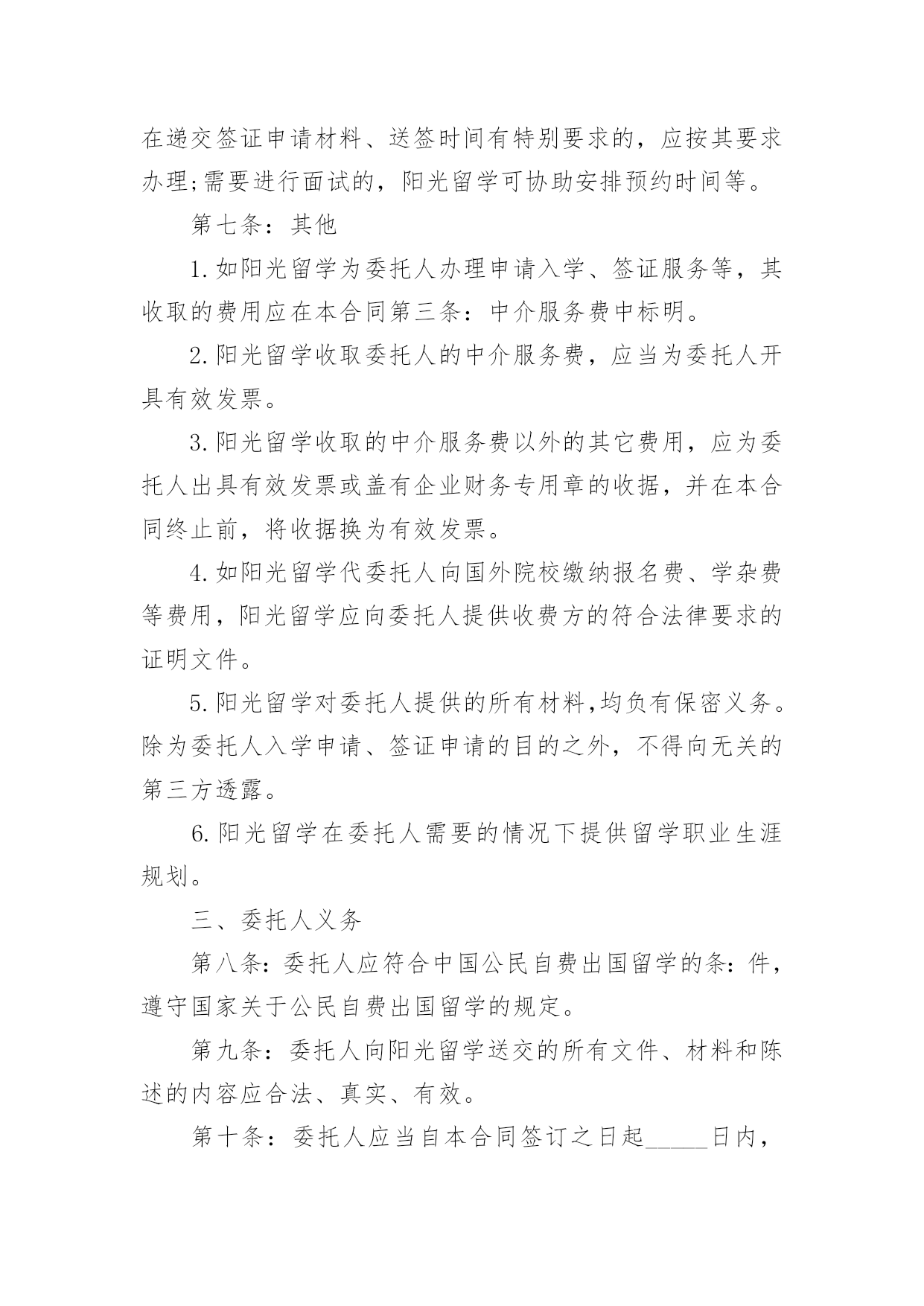 在递交签证申请材料、送签时间有特别要求的，应按其要求办理;需要进行面试的，阳光留学可协助安排预约时间等。

第七条：其他

1.如阳光留学为委托人办理申请入学、签证服务等，其收取的费用应在本合同第三条：中介服务费中标明。

2.阳光留学收取委托人的中介服务费，应当为委托人开具有效发票。

3.阳光留学收取的中介服务费以外的其它费用，应为委托人出具有效发票或盖有企业财务专用章的收据，并在本合同终止前，将收据换为有效发票。

4.如阳光留学代委托人向国外院校缴纳报名费、学杂费等费用，阳光留学应向委托人提供收费方的符合法律要求的证明文件。

5.阳光留学对委托人提供的所有材料,均负有保密义务。除为委托人入学申请、签证申请的目的之外，不得向无关的第三方透露。

6.阳光留学在委托人需要的情况下提供留学职业生涯规划。

三、委托人义务

第八条：委托人应符合中国公民自费出国留学的条：件，遵守国家关于公民自费出国留学的规定。

第九条：委托人向阳光留学送交的所有文件、材料和陈述的内容应合法、真实、有效。

第十条：委托人应当自本合同签订之日起_____日内，